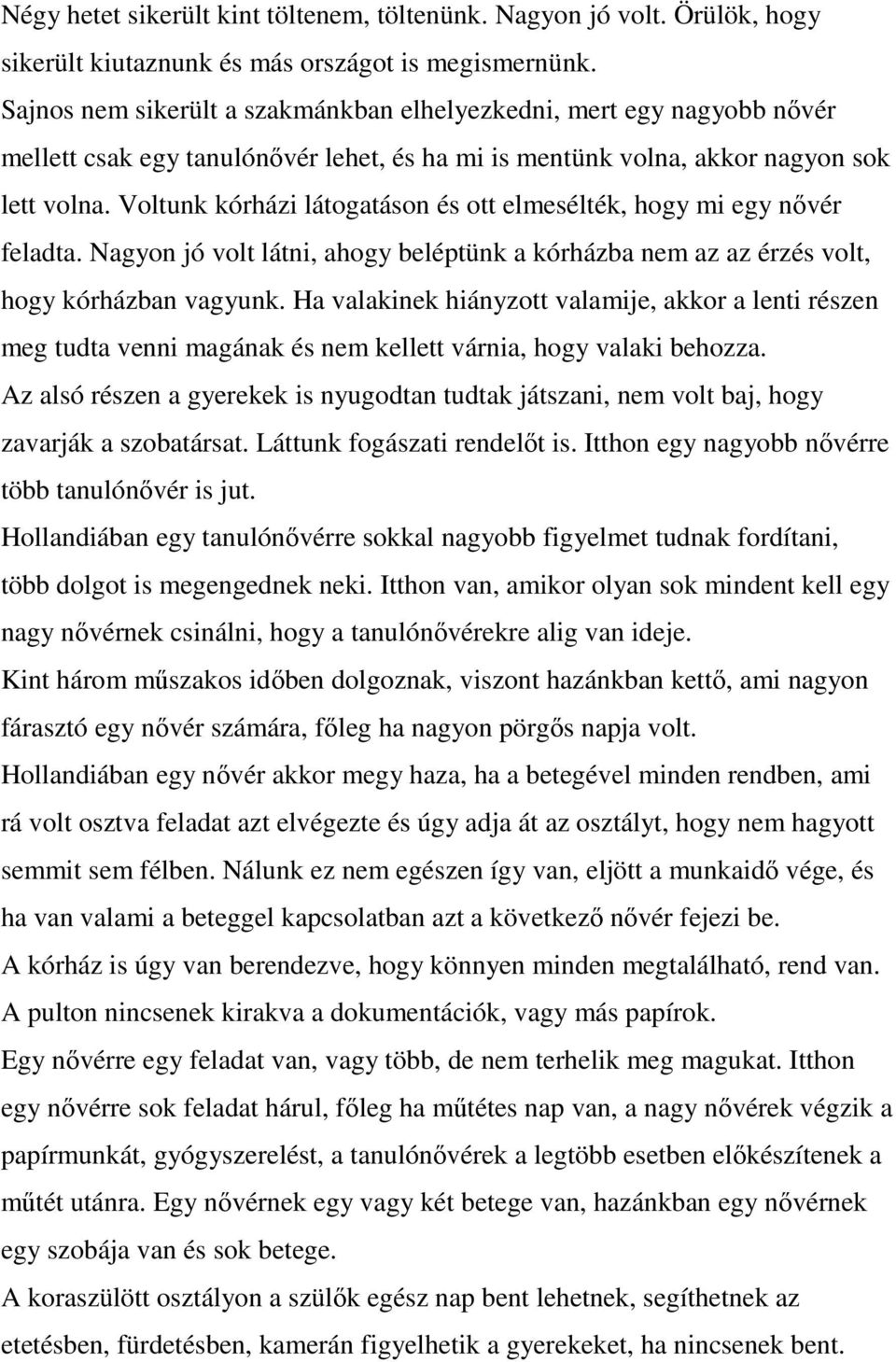 Négy hetet sikerült kint töltenem, töltenünk. Nagyon jó volt. Örülök, hogy sikerült kiutaznunk és más országot is megismernünk.
Sajnos nem sikerült a szakmánkban elhelyezkedni, mert egy nagyobb nővér mellett csak egy tanulónővér lehet, és ha mi is mentünk volna, akkor nagyon sok lett volna. Voltunk kórházi látogatáson és ott elmesélték, hogy mi egy nővér feladta. Nagyon jó volt látni, ahogy beléptünk a kórházba nem az az érzés volt, hogy kórházban vagyunk. Ha valakinek hiányzott valamije, akkor a lenti részen meg tudta venni magának és nem kellett várnia, hogy valaki behozza.
Az alsó részen a gyerekek is nyugodtan tudtak játszani, nem volt baj, hogy zavarják a szobatársat. Láttunk fogászati rendelőt is. Itthon egy nagyobb nővérre több tanulónővér is jut.
Hollandiában egy tanulónővérre sokkal nagyobb figyelmet tudnak fordítani, több dolgot is megengednek neki. Itthon van, amikor olyan sok mindent kell egy nagy nővérnek csinálni, hogy a tanulónővérekre alig van ideje.
Kint három műszakos időben dolgoznak, viszont hazánkban kettő, ami nagyon fárasztó egy nővér számára, főleg ha nagyon pörgős napja volt.
Hollandiában egy nővér akkor megy haza, ha a betegével minden rendben, ami rá volt osztva feladat azt elvégezte és úgy adja át az osztályt, hogy nem hagyott semmit sem félben. Nálunk ez nem egészen így van, eljött a munkaidő vége, és ha van valami a beteggel kapcsolatban azt a következő nővér fejezi be.
A kórház is úgy van berendezve, hogy könnyen minden megtalálható, rend van.
A pulton nincsenek kirakva a dokumentációk, vagy más papírok.
Egy nővérre egy feladat van, vagy több, de nem terhelik meg magukat. Itthon egy nővérre sok feladat hárul, főleg ha műtétes nap van, a nagy nővérek végzik a papírmunkát, gyógyszerelést, a tanulónővérek a legtöbb esetben előkészítenek a műtét utánra. Egy nővérnek egy vagy két betege van, hazánkban egy nővérnek egy szobája van és sok betege.
A koraszülött osztályon a szülők egész nap bent lehetnek, segíthetnek az etetésben, fürdetésben, kamerán figyelhetik a gyerekeket, ha nincsenek bent.